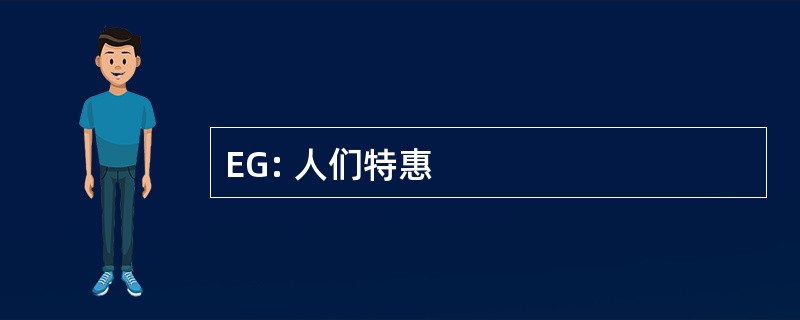 EG: 人们特惠